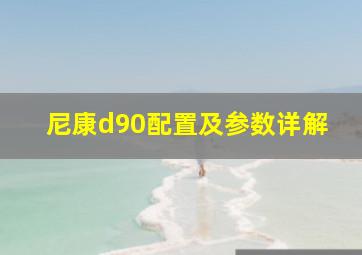 尼康d90配置及参数详解